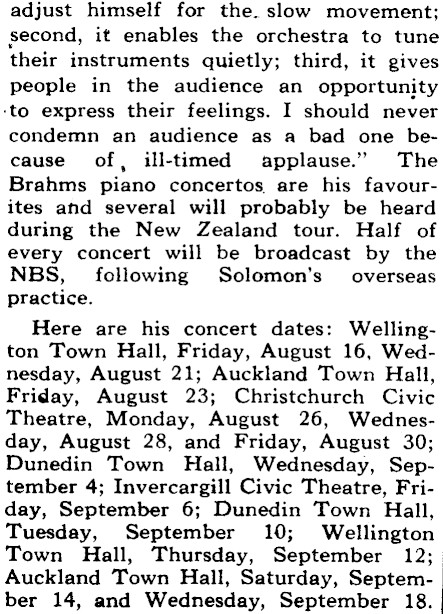 adjust himself for the slow movement; second, it enables the orchestra to tune their instruments quietly; third, it gives people in the audience an opportunity to express their feelings. I should never condemn an audience as a bad one because of ill-timed applause." The Brahms piano concertos are his favourites and several will probably be heard during the New Zealand tour. Half of every concert will be broadcast by the NBS, following Solomon's overseas practice.

Here are his concert dates: Wellington Town Hall, Friday, August 16, Wednesday, August 21; Auckland Town Hall, Friday, August 23; Christchurch Civic Theatre, Monday, August 26, Wednesday, August 28, and Friday, August 30; Dunedin Town Hall, Wednesday, September 4; Invercargill Civic Theatre, Friday, September 6; Dunedin Town Hall, Tuesday, September 10; Wellington Town Hall, Thursday, September 12; Auckland Town Hall, Saturday, September 14, and Wednesday, September 18.